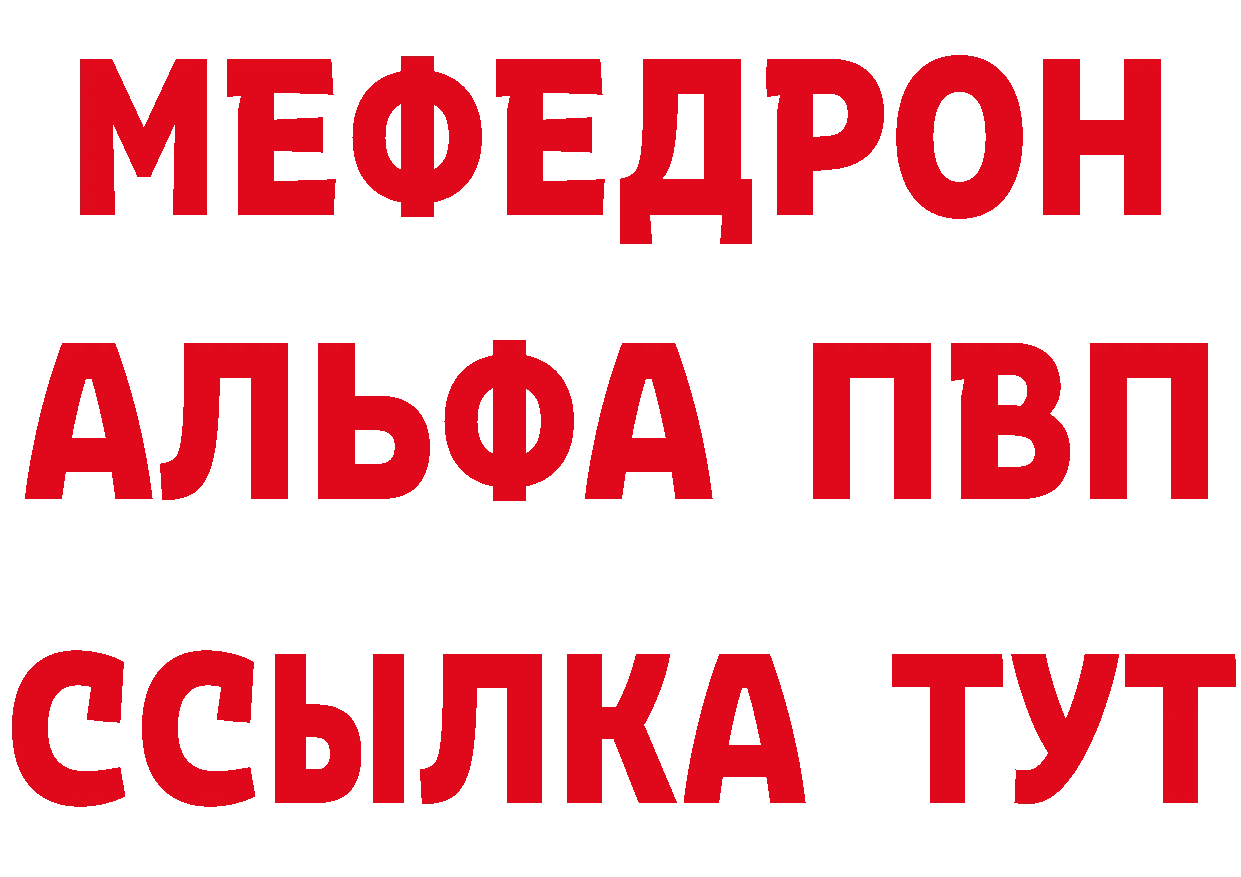 МЕФЕДРОН
АЛЬФА ПВП
ССЫЛКА ТУТ